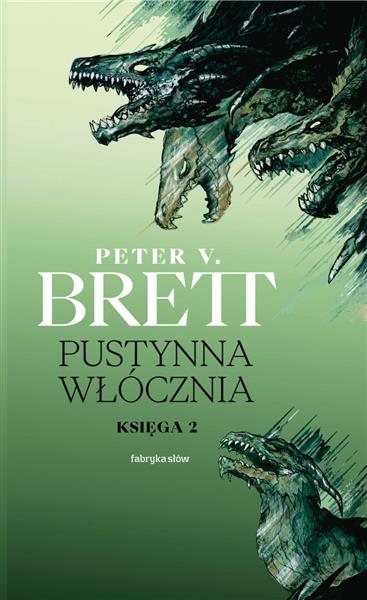 PETER V.
BRETT

PUSTYNNA
WŁÓCZNIA

KSIĘGA 2

fabryka słów